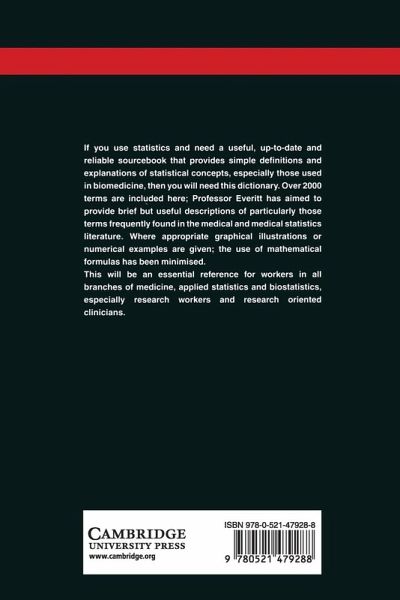 If you use statistics and need a useful, up-to-date and reliable sourcebook that provides simple definitions and explanations of statistical concepts, especially those used in biomedicine, then you will need this dictionary. Over 2000 terms are included here; Professor Everitt has aimed to provide brief but useful descriptions of particularly those terms frequently found in the medical and medical statistics literature. Where appropriate graphical illustrations or numerical examples are given; the use of mathematical formulas has been minimised.
This will be an essential reference for workers in all branches of medicine, applied statistics and biostatistics, especially research workers and research oriented clinicians.

CAMBRIDGE
UNIVERSITY PRESS
www.cambridge.org

ISBN 978-0-521-47928-8

9 780521 479288